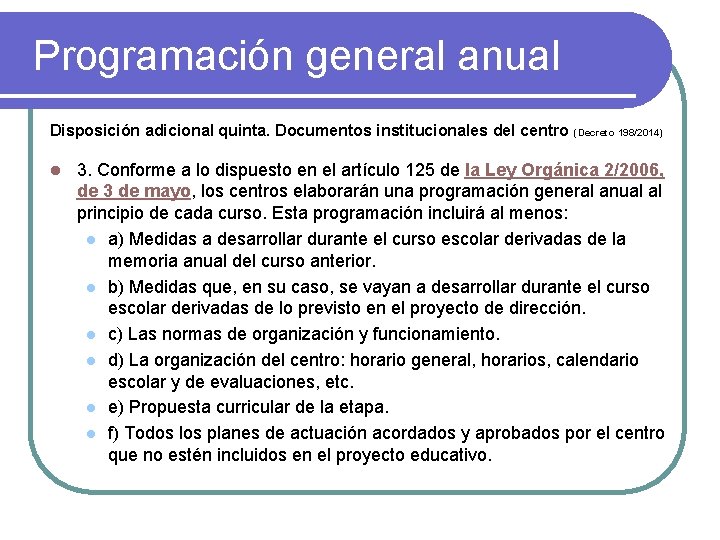 Programación general anual

Disposición adicional quinta. Documentos institucionales del centro (Decreto 198/2014)

3. Conforme a lo dispuesto en el artículo 125 de la Ley Orgánica 2/2006, de 3 de mayo, los centros elaborarán una programación general anual al principio de cada curso. Esta programación incluirá al menos:

a) Medidas a desarrollar durante el curso escolar derivadas de la memoria anual del curso anterior.

b) Medidas que, en su caso, se vayan a desarrollar durante el curso escolar derivadas de lo previsto en el proyecto de dirección.

c) Las normas de organización y funcionamiento.

d) La organización del centro: horario general, horarios, calendario escolar y de evaluaciones, etc.

e) Propuesta curricular de la etapa.

f) Todos los planes de actuación acordados y aprobados por el centro que no estén incluidos en el proyecto educativo.